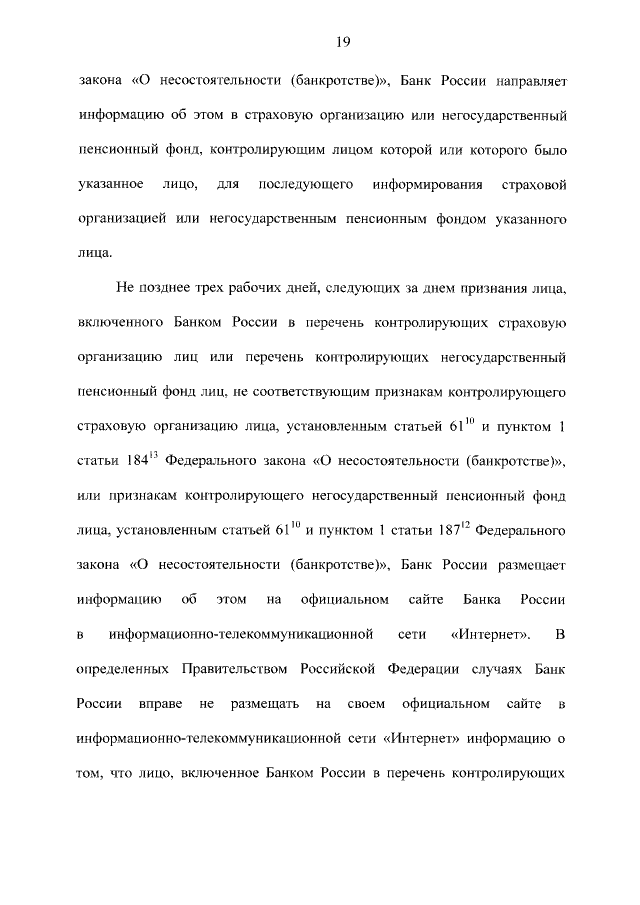 19

закона «О несостоятельности (банкротстве)», Банк России направляет информацию об этом в страховую организацию или негосударственный пенсионный фонд, контролирующим лицом которой или которого было указанное лицо, для последующего информирования страховой организацией или негосударственным пенсионным фондом указанного лица.

Не позднее трех рабочих дней, следующих за днем признания лица, включенного Банком России в перечень контролирующих страховую организацию лиц или перечень контролирующих негосударственный пенсионный фонд лиц, не соответствующим признакам контролирующего страховую организацию лица, установленным статьей $61^{10}$ и пунктом 1 статьи $184^{13}$ Федерального закона «О несостоятельности (банкротстве)», или признакам контролирующего негосударственный пенсионный фонд лица, установленным статьей $61^{10}$ и пунктом 1 статьи $187^{12}$ Федерального закона «О несостоятельности (банкротстве)», Банк России размещает информацию об этом на официальном сайте Банка России в информационно-телекоммуникационной сети «Интернет». В определенных Правительством Российской Федерации случаях Банк России вправе не размещать на своем официальном сайте в информационно-телекоммуникационной сети «Интернет» информацию о том, что лицо, включенное Банком России в перечень контролирующих